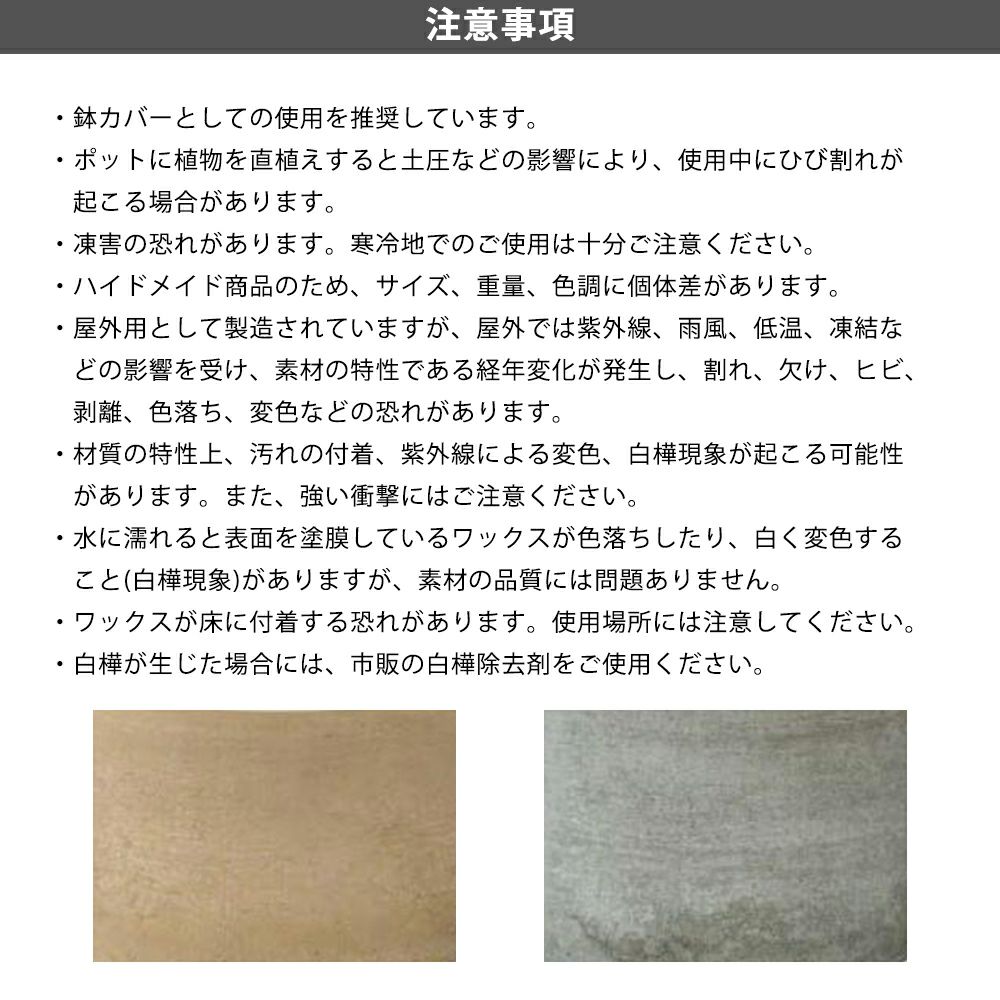 注意事項

・鉢カバーとしての使用を推奨しています。

・ポットに植物を直植えすると土圧などの影響により、使用中にひび割れが起こる場合があります。

・凍害の恐れがあります。寒冷地でのご使用は十分ご注意ください。

・ハイドメイド商品のため、サイズ、重量、色調に個体差があります。

・屋外用として製造されていますが、屋外では紫外線、雨風、低温、凍結などの影響を受け、素材の特性である経年変化が発生し、割れ、欠け、ヒビ、剥離、色落ち、変色などの恐れがあります。

・材質の特性上、汚れの付着、紫外線による変色、白樺現象が起こる可能性があります。また、強い衝撃にはご注意ください。

・水に濡れると表面を塗膜しているワックスが色落ちしたり、白く変色すること(白樺現象)がありますが、素材の品質には問題ありません。

・ワックスが床に付着する恐れがあります。使用場所には注意してください。

・白樺が生じた場合には、市販の白樺除去剤をご使用ください。